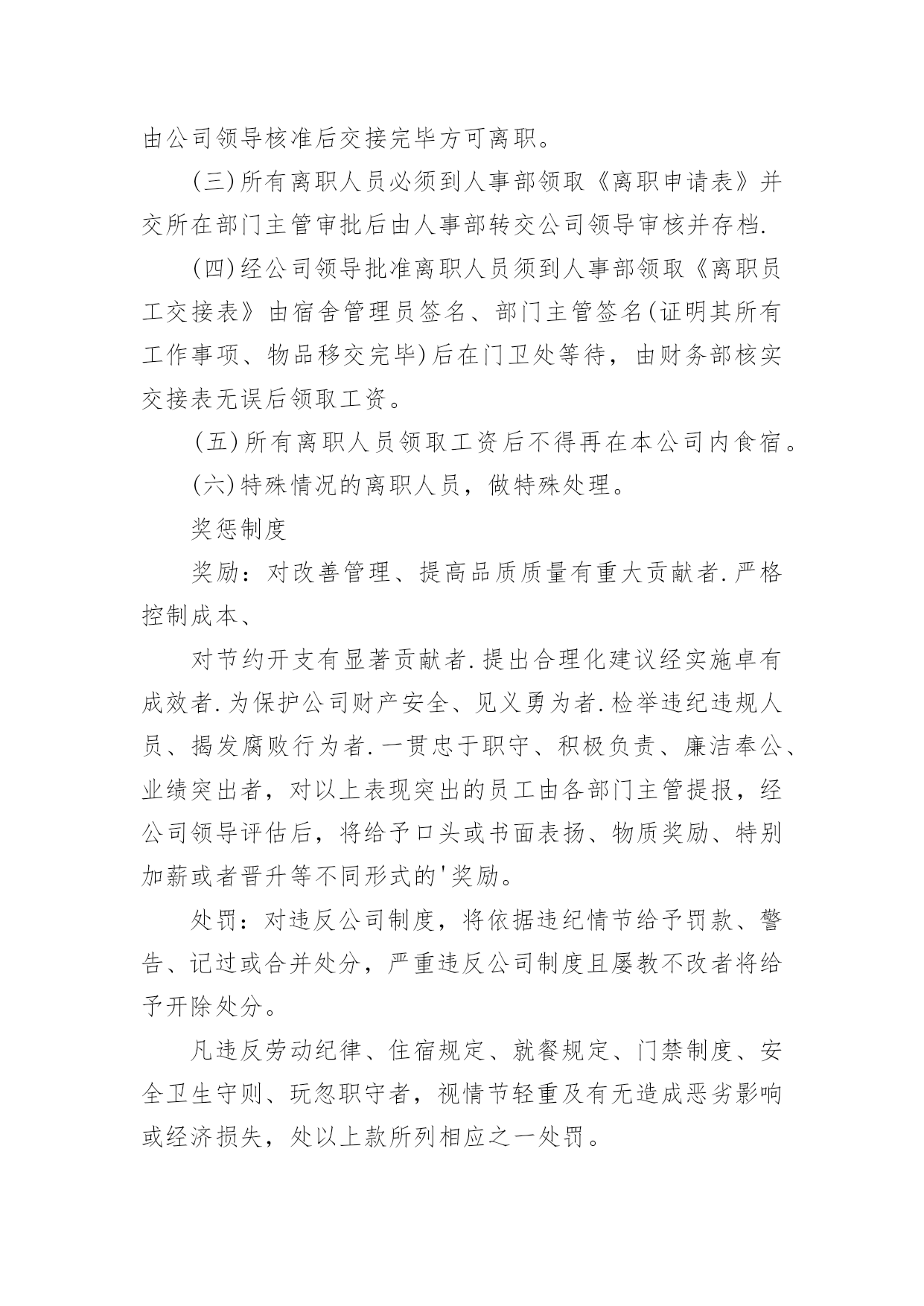 由公司领导核准后交接完毕方可离职。

(三)所有离职人员必须到人事部领取《离职申请表》并交所在部门主管审批后由人事部转交公司领导审核并存档.

(四)经公司领导批准离职人员须到人事部领取《离职员工交接表》由宿舍管理员签名、部门主管签名(证明其所有工作事项、物品移交完毕)后在门卫处等待，由财务部核实交接表无误后领取工资。

(五)所有离职人员领取工资后不得再在本公司内食宿。

(六)特殊情况的离职人员，做特殊处理。

奖惩制度

奖励：对改善管理、提高品质质量有重大贡献者.严格控制成本、

对节约开支有显著贡献者.提出合理化建议经实施卓有成效者.为保护公司财产安全、见义勇为者.检举违纪违规人员、揭发腐败行为者.一贯忠于职守、积极负责、廉洁奉公、业绩突出者，对以上表现突出的员工由各部门主管提报，经公司领导评估后，将给予口头或书面表扬、物质奖励、特别加薪或者晋升等不同形式的'奖励。

处罚：对违反公司制度，将依据违纪情节给予罚款、警告、记过或合并处分，严重违反公司制度且屡教不改者将给予开除处分。

凡违反劳动纪律、住宿规定、就餐规定、门禁制度、安全卫生守则、玩忽职守者，视情节轻重及有无造成恶劣影响或经济损失，处以上款所列相应之一处罚。